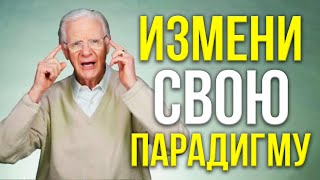 ИЗМЕНИ
СВОЮ
ПАРАДИГМУ